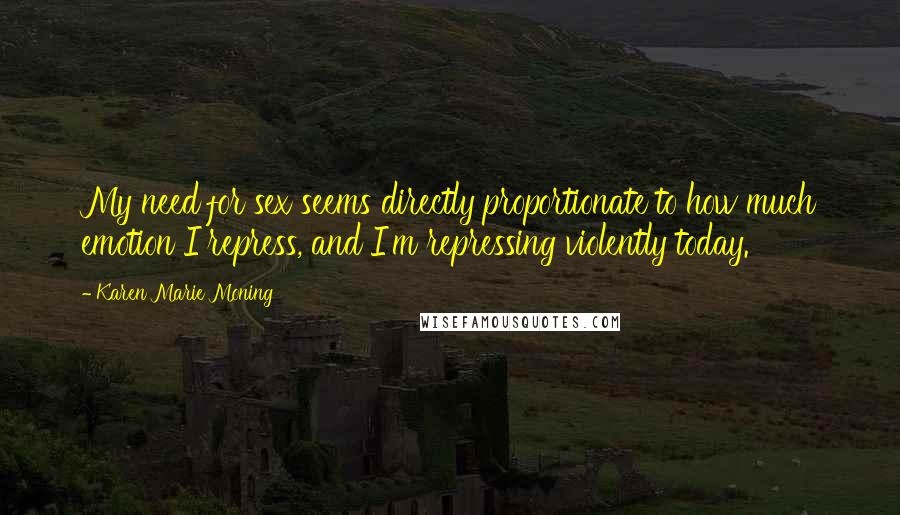 My need for sex seems directly proportionate to how much emotion I repress, and I'm repressing violently today.

- Karen Marie Moning

WISEFAMOUSQUOTES.COM